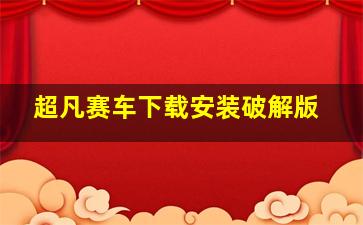 超凡赛车下载安装破解版